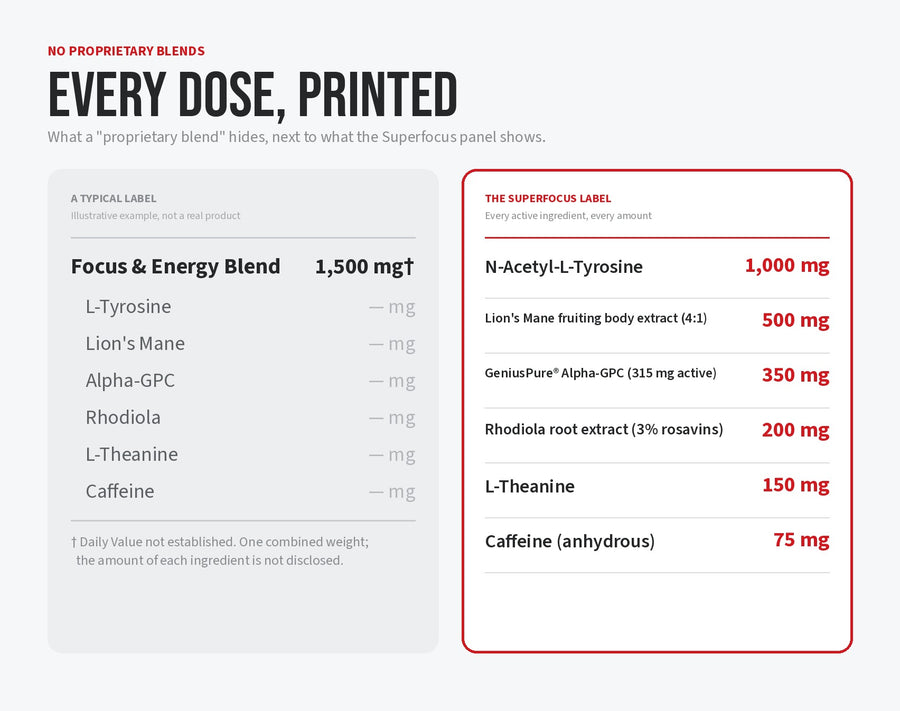 NO PROPRIETARY BLENDS

EVERY DOSE, PRINTED

What a "proprietary blend" hides, next to what the Superfocus panel shows.

A TYPICAL LABEL
Illustrative example, not a real product

| Focus & Energy Blend | 1,500 mg† |
|---|---|
| L-Tyrosine | — mg |
| Lion's Mane | — mg |
| Alpha-GPC | — mg |
| Rhodiola | — mg |
| L-Theanine | — mg |
| Caffeine | — mg |

† Daily Value not established. One combined weight; the amount of each ingredient is not disclosed.

THE SUPERFOCUS LABEL
Every active ingredient, every amount

| N-Acetyl-L-Tyrosine | 1,000 mg |
|---|---|
| Lion's Mane fruiting body extract (4:1) | 500 mg |
| GeniusPure® Alpha-GPC (315 mg active) | 350 mg |
| Rhodiola root extract (3% rosavins) | 200 mg |
| L-Theanine | 150 mg |
| Caffeine (anhydrous) | 75 mg |